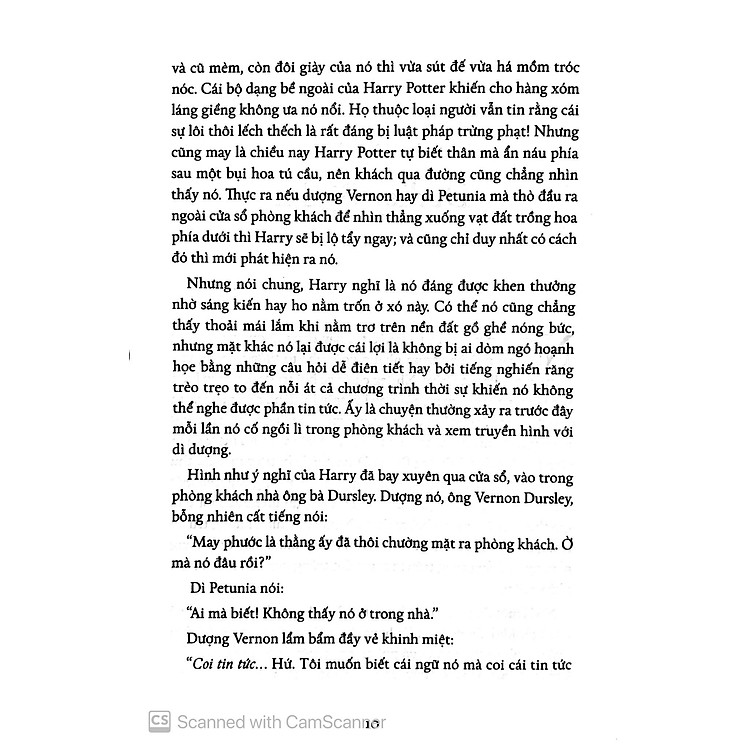 và cũ mèm, còn đôi giày của nó thì vừa sút đế vừa há mồm tróc nóc. Cái bộ dạng bề ngoài của Harry Potter khiến cho hàng xóm láng giềng không ưa nó nổi. Họ thuộc loại người vẫn tin rằng cái sự lôi thôi lếch thếch là rất đáng bị luật pháp trừng phạt! Nhưng cũng may là chiều nay Harry Potter tự biết thân mà ẩn náu phía sau một bụi hoa tú cầu, nên khách qua đường cũng chẳng nhìn thấy nó. Thực ra nếu dượng Vernon hay dì Petunia mà thò đầu ra ngoài cửa sổ phòng khách để nhìn thẳng xuống vạt đất trồng hoa phía dưới thì Harry sẽ bị lộ tẩy ngay; và cũng chỉ duy nhất có cách đó thì mới phát hiện ra nó.

Nhưng nói chung, Harry nghĩ là nó đáng được khen thưởng nhờ sáng kiến hay ho nằm trốn ở xó này. Có thể nó cũng chẳng thấy thoải mái lắm khi nằm trơ trên nền đất gồ ghề nóng bức, nhưng mặt khác nó lại được cái lợi là không bị ai dòm ngó hoạnh họe bằng những câu hỏi dễ điên tiết hay bởi tiếng nghiến răng trèo trẹo to đến nỗi át cả chương trình thời sự khiến nó không thể nghe được phần tin tức. Ấy là chuyện thường xảy ra trước đây mỗi lần nó cố ngồi lì trong phòng khách và xem truyền hình với dì dượng.

Hình như ý nghĩ của Harry đã bay xuyên qua cửa sổ, vào trong phòng khách nhà ông bà Dursley. Dượng nó, ông Vernon Dursley, bỗng nhiên cất tiếng nói:

"May phước là thằng ấy đã thôi chường mặt ra phòng khách. Ở mà nó đâu rồi?"

Dì Petunia nói:

"Ai mà biết! Không thấy nó ở trong nhà."

Dượng Vernon lầm bầm đầy vẻ khinh miệt:

"Coi tin tức... Hứ. Tôi muốn biết cái ngữ nó mà coi cái tin tức

CS Scanned with CamScanner 10